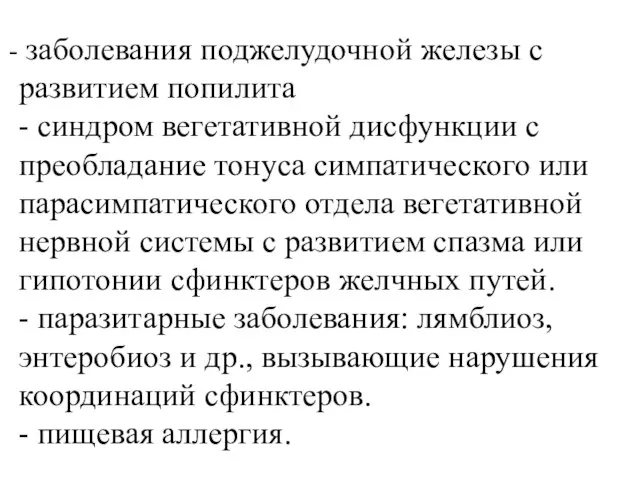 - заболевания поджелудочной железы с развитием попилита
- синдром вегетативной дисфункции с преобладание тонуса симпатического или парасимпатического отдела вегетативной нервной системы с развитием спазма или гипотонии сфинктеров желчных путей.
- паразитарные заболевания: лямблиоз, энтеробиоз и др., вызывающие нарушения координаций сфинктеров.
- пищевая аллергия.